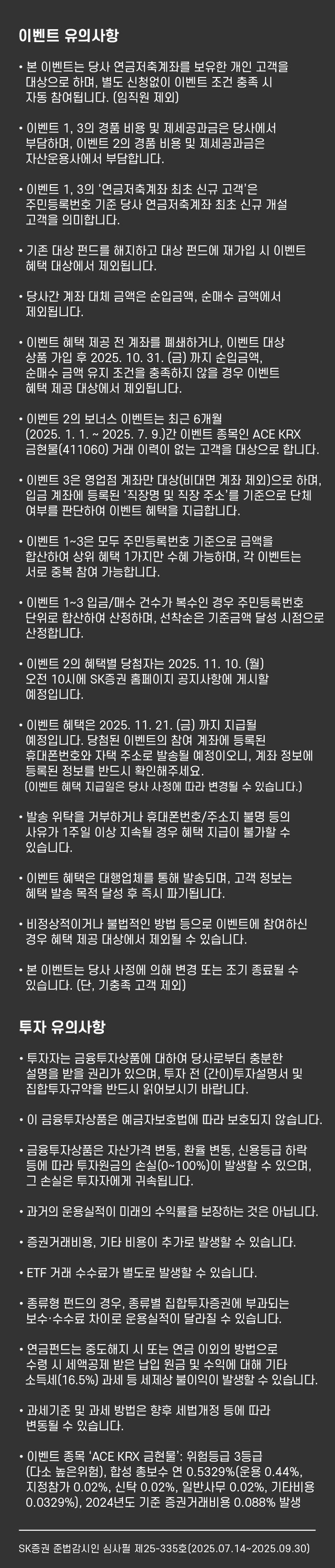 이벤트 유의사항

• 본 이벤트는 당사 연금저축계좌를 보유한 개인 고객을 대상으로 하며, 별도 신청없이 이벤트 조건 충족 시 자동 참여됩니다. (임직원 제외)

• 이벤트 1, 3의 경품 비용 및 제세공과금은 당사에서 부담하며, 이벤트 2의 경품 비용 및 제세공과금은 자산운용사에서 부담합니다.

• 이벤트 1, 3의 '연금저축계좌 최초 신규 고객'은 주민등록번호 기준 당사 연금저축계좌 최초 신규 개설 고객을 의미합니다.

• 기존 대상 펀드를 해지하고 대상 펀드에 재가입 시 이벤트 혜택 대상에서 제외됩니다.

• 당사간 계좌 대체 금액은 순입금액, 순매수 금액에서 제외됩니다.

• 이벤트 혜택 제공 전 계좌를 폐쇄하거나, 이벤트 대상 상품 가입 후 2025. 10. 31. (금) 까지 순입금액, 순매수 금액 유지 조건을 충족하지 않을 경우 이벤트 혜택 제공 대상에서 제외됩니다.

• 이벤트 2의 보너스 이벤트는 최근 6개월 (2025. 1. 1. ~ 2025. 7. 9.)간 이벤트 종목인 ACE KRX 금현물(411060) 거래 이력이 없는 고객을 대상으로 합니다.

• 이벤트 3은 영업점 계좌만 대상(비대면 계좌 제외)으로 하며, 입금 계좌에 등록된 '직장명 및 직장 주소'를 기준으로 단체 여부를 판단하여 이벤트 혜택을 지급합니다.

• 이벤트 1~3은 모두 주민등록번호 기준으로 금액을 합산하여 상위 혜택 1가지만 수혜 가능하며, 각 이벤트는 서로 중복 참여 가능합니다.

• 이벤트 1~3 입금/매수 건수가 복수인 경우 주민등록번호 단위로 합산하여 산정하며, 선착순은 기준금액 달성 시점으로 산정합니다.

• 이벤트 2의 혜택별 당첨자는 2025. 11. 10. (월) 오전 10시에 SK증권 홈페이지 공지사항에 게시할 예정입니다.

• 이벤트 혜택은 2025. 11. 21. (금) 까지 지급될 예정입니다. 당첨된 이벤트의 참여 계좌에 등록된 휴대폰번호와 자택 주소로 발송될 예정이오니, 계좌 정보에 등록된 정보를 반드시 확인해주세요. (이벤트 혜택 지급일은 당사 사정에 따라 변경될 수 있습니다.)

• 발송 위탁을 거부하거나 휴대폰번호/주소지 불명 등의 사유가 1주일 이상 지속될 경우 혜택 지급이 불가할 수 있습니다.

• 이벤트 혜택은 대행업체를 통해 발송되며, 고객 정보는 혜택 발송 목적 달성 후 즉시 파기됩니다.

• 비정상적이거나 불법적인 방법 등으로 이벤트에 참여하신 경우 혜택 제공 대상에서 제외될 수 있습니다.

• 본 이벤트는 당사 사정에 의해 변경 또는 조기 종료될 수 있습니다. (단, 기충족 고객 제외)

투자 유의사항

• 투자자는 금융투자상품에 대하여 당사로부터 충분한 설명을 받을 권리가 있으며, 투자 전 (간이)투자설명서 및 집합투자규약을 반드시 읽어보시기 바랍니다.

• 이 금융투자상품은 예금자보호법에 따라 보호되지 않습니다.

• 금융투자상품은 자산가격 변동, 환율 변동, 신용등급 하락 등에 따라 투자원금의 손실(0~100%)이 발생할 수 있으며, 그 손실은 투자자에게 귀속됩니다.

• 과거의 운용실적이 미래의 수익률을 보장하는 것은 아닙니다.

• 증권거래비용, 기타 비용이 추가로 발생할 수 있습니다.

• ETF 거래 수수료가 별도로 발생할 수 있습니다.

• 종류형 펀드의 경우, 종류별 집합투자증권에 부과되는 보수·수수료 차이로 운용실적이 달라질 수 있습니다.

• 연금펀드는 중도해지 시 또는 연금 이외의 방법으로 수령 시 세액공제 받은 납입 원금 및 수익에 대해 기타 소득세(16.5%) 과세 등 세제상 불이익이 발생할 수 있습니다.

• 과세기준 및 과세 방법은 향후 세법개정 등에 따라 변동될 수 있습니다.

• 이벤트 종목 'ACE KRX 금현물': 위험등급 3등급 (다소 높은위험), 합성 총보수 연 0.5329%(운용 0.44%, 지정참가 0.02%, 신탁 0.02%, 일반사무 0.02%, 기타비용 0.0329%), 2024년도 기준 증권거래비용 0.088% 발생

SK증권 준법감시인 심사필 제25-335호(2025.07.14~2025.09.30)